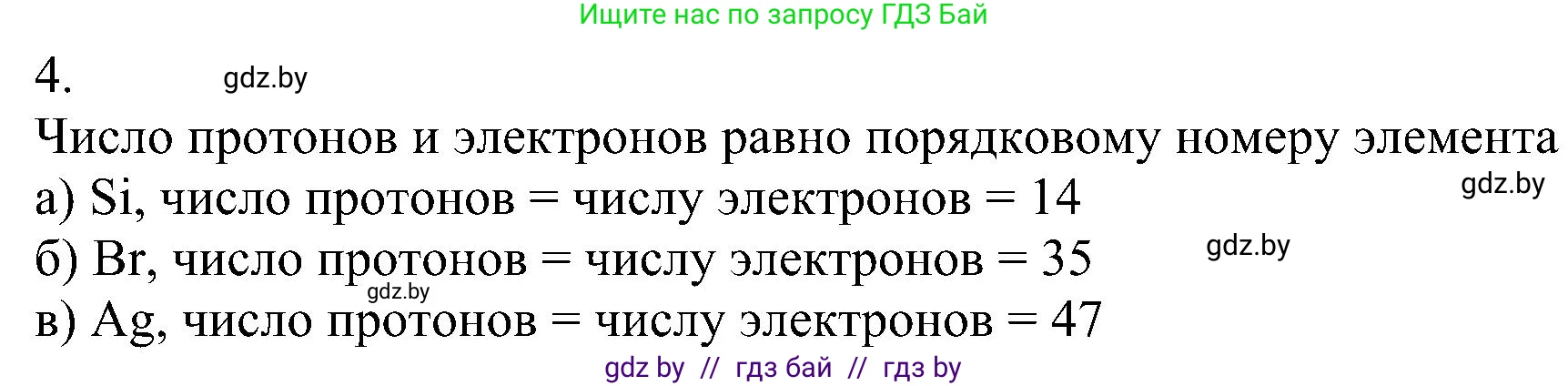 Ищите нас по запросу ГДЗ Бай

4. gdz.by

Число протонов и электронов равно порядковому номеру элемента

gdz.by

а) Si, число протонов = числу электронов = 14

gdz.by

б) Br, число протонов = числу электронов = 35

gdz.by

в) Ag, число протонов = числу электронов = 47

gdz by // гдз бай // гдз by